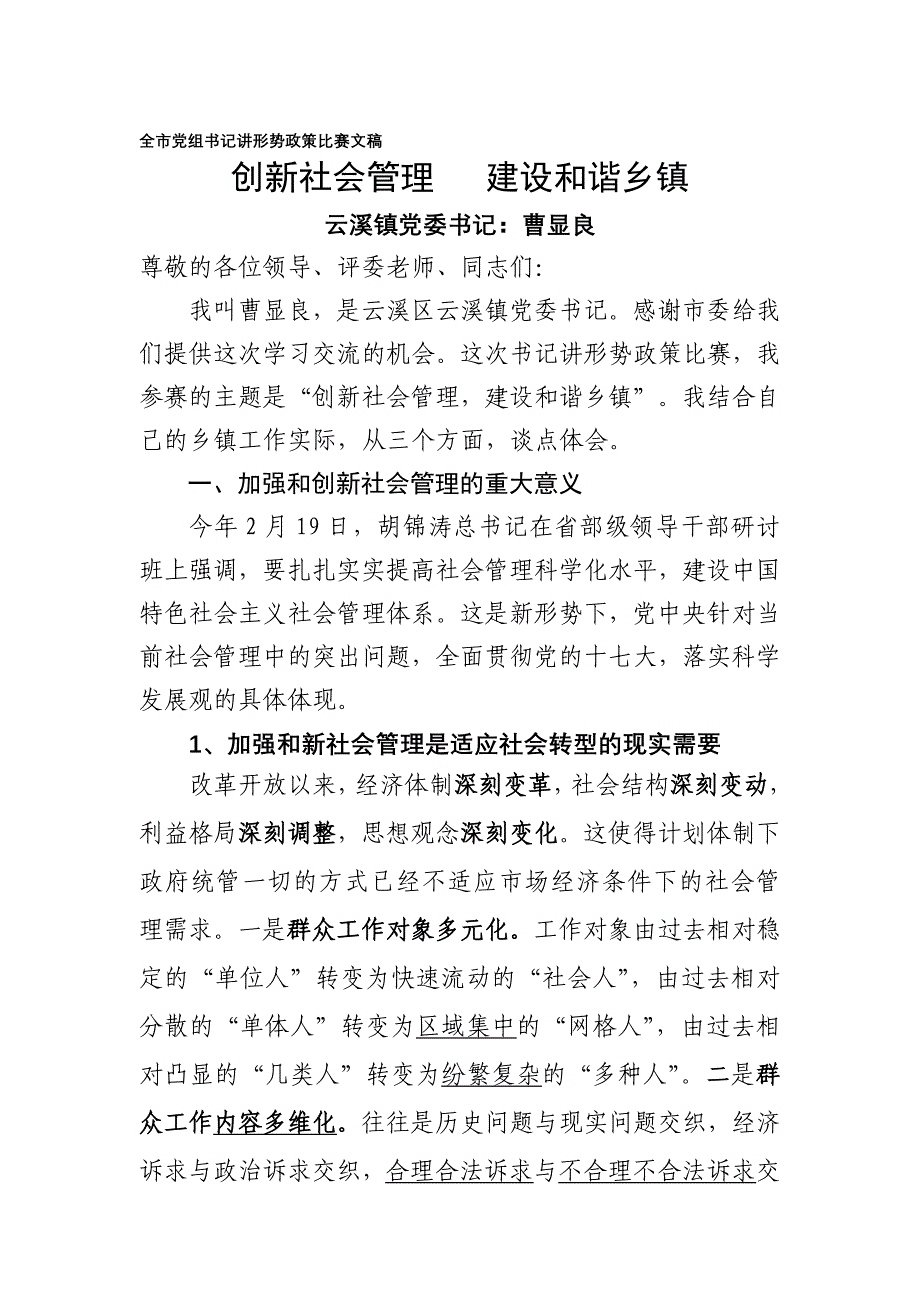 全市党组书记讲形势政策比赛文稿

创新社会管理　建设和谐乡镇

云溪镇党委书记：曹显良

尊敬的各位领导、评委老师、同志们:

我叫曹显良，是云溪区云溪镇党委书记。感谢市委给我们提供这次学习交流的机会。这次书记讲形势政策比赛，我参赛的主题是“创新社会管理，建设和谐乡镇”。我结合自己的乡镇工作实际，从三个方面，谈点体会。

一、加强和创新社会管理的重大意义

今年2月19日，胡锦涛总书记在省部级领导干部研讨班上强调，要扎扎实实提高社会管理科学化水平，建设中国特色社会主义社会管理体系。这是新形势下，党中央针对当前社会管理中的突出问题，全面贯彻党的十七大，落实科学发展观的具体体现。

1、加强和新社会管理是适应社会转型的现实需要

改革开放以来，经济体制深刻变革，社会结构深刻变动，利益格局深刻调整，思想观念深刻变化。这使得计划体制下政府统管一切的方式已经不适应市场经济条件下的社会管理需求。一是群众工作对象多元化。工作对象由过去相对稳定的“单位人”转变为快速流动的“社会人”，由过去相对分散的“单体人”转变为区域集中的“网格人”，由过去相对凸显的“几类人”转变为纷繁复杂的“多种人”。二是群众工作内容多维化。往往是历史问题与现实问题交织，经济诉求与政治诉求交织，合理合法诉求与不合理不合法诉求交